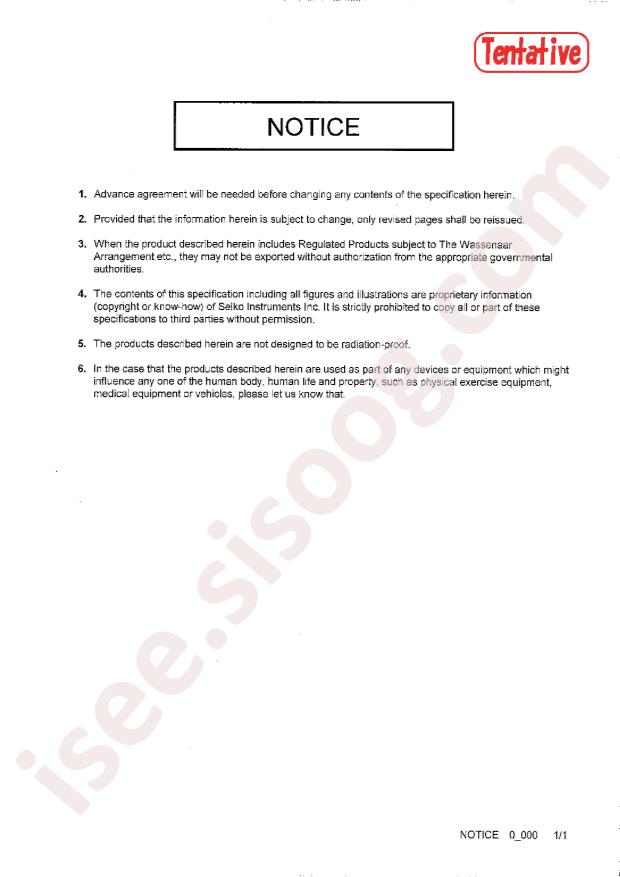 Tentative

NOTICE

1. Advance agreement will be needed before changing any contents of the specification herein.

2. Provided that the information herein is subject to change, only revised pages shall be reissued.

3. When the product described herein includes Regulated Products subject to The Wassenaar Arrangement etc., they may not be exported without authorization from the appropriate governmental authorities.

4. The contents of this specification including all figures and illustrations are proprietary information (copyright or know-how) of Seiko Instruments Inc. It is strictly prohibited to copy all or part of these specifications to third parties without permission.

5. The products described herein are not designed to be radiation-proof.

6. In the case that the products described herein are used as part of any devices or equipment which might influence any one of the human body, human life and property, such as physical exercise equipment, medical equipment or vehicles, please let us know that.

isee.sisoog.com

NOTICE 0_000 1/1